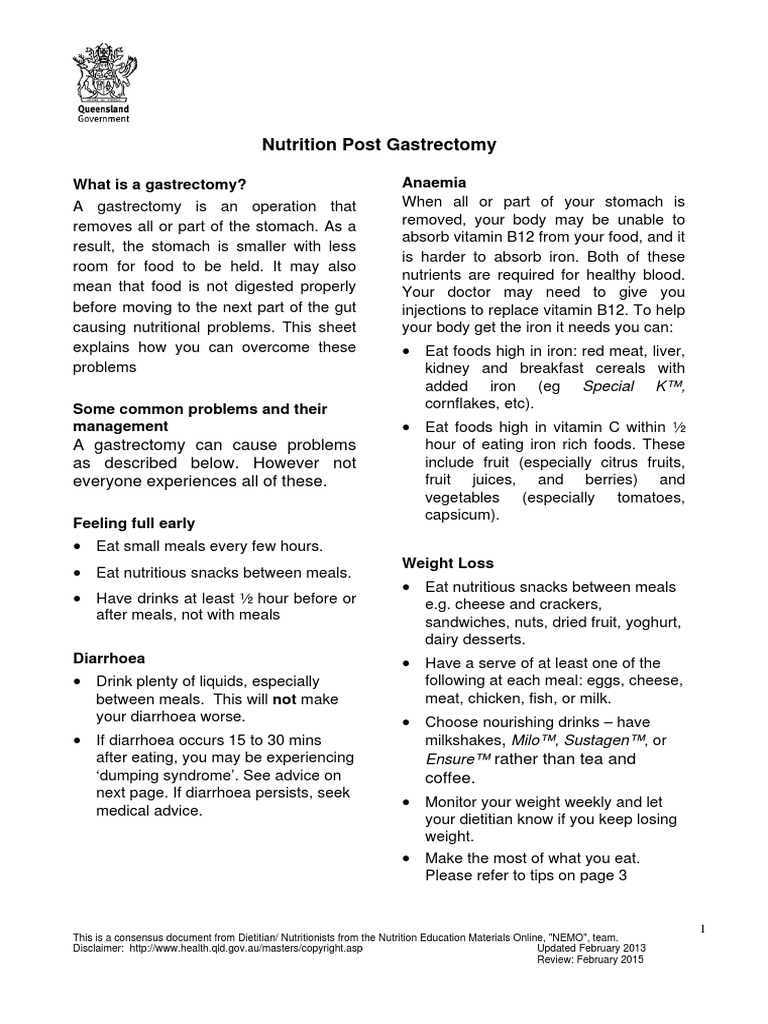 Queensland Government

Nutrition Post Gastrectomy

What is a gastrectomy?
A gastrectomy is an operation that removes all or part of the stomach. As a result, the stomach is smaller with less room for food to be held. It may also mean that food is not digested properly before moving to the next part of the gut causing nutritional problems. This sheet explains how you can overcome these problems

Some common problems and their management
A gastrectomy can cause problems as described below. However not everyone experiences all of these.

Feeling full early
• Eat small meals every few hours.
• Eat nutritious snacks between meals.
• Have drinks at least ½ hour before or after meals, not with meals

Diarrhoea
• Drink plenty of liquids, especially between meals. This will not make your diarrhoea worse.
• If diarrhoea occurs 15 to 30 mins after eating, you may be experiencing 'dumping syndrome'. See advice on next page. If diarrhoea persists, seek medical advice.

Anaemia
When all or part of your stomach is removed, your body may be unable to absorb vitamin B12 from your food, and it is harder to absorb iron. Both of these nutrients are required for healthy blood. Your doctor may need to give you injections to replace vitamin B12. To help your body get the iron it needs you can:
• Eat foods high in iron: red meat, liver, kidney and breakfast cereals with added iron (eg Special K™, cornflakes, etc).
• Eat foods high in vitamin C within ½ hour of eating iron rich foods. These include fruit (especially citrus fruits, fruit juices, and berries) and vegetables (especially tomatoes, capsicum).

Weight Loss
• Eat nutritious snacks between meals e.g. cheese and crackers, sandwiches, nuts, dried fruit, yoghurt, dairy desserts.
• Have a serve of at least one of the following at each meal: eggs, cheese, meat, chicken, fish, or milk.
• Choose nourishing drinks – have milkshakes, Milo™, Sustagen™, or Ensure™ rather than tea and coffee.
• Monitor your weight weekly and let your dietitian know if you keep losing weight.
• Make the most of what you eat. Please refer to tips on page 3

1

This is a consensus document from Dietitian/ Nutritionists from the Nutrition Education Materials Online, "NEMO", team.
Disclaimer: http://www.health.qld.gov.au/masters/copyright.asp
Updated February 2013
Review: February 2015